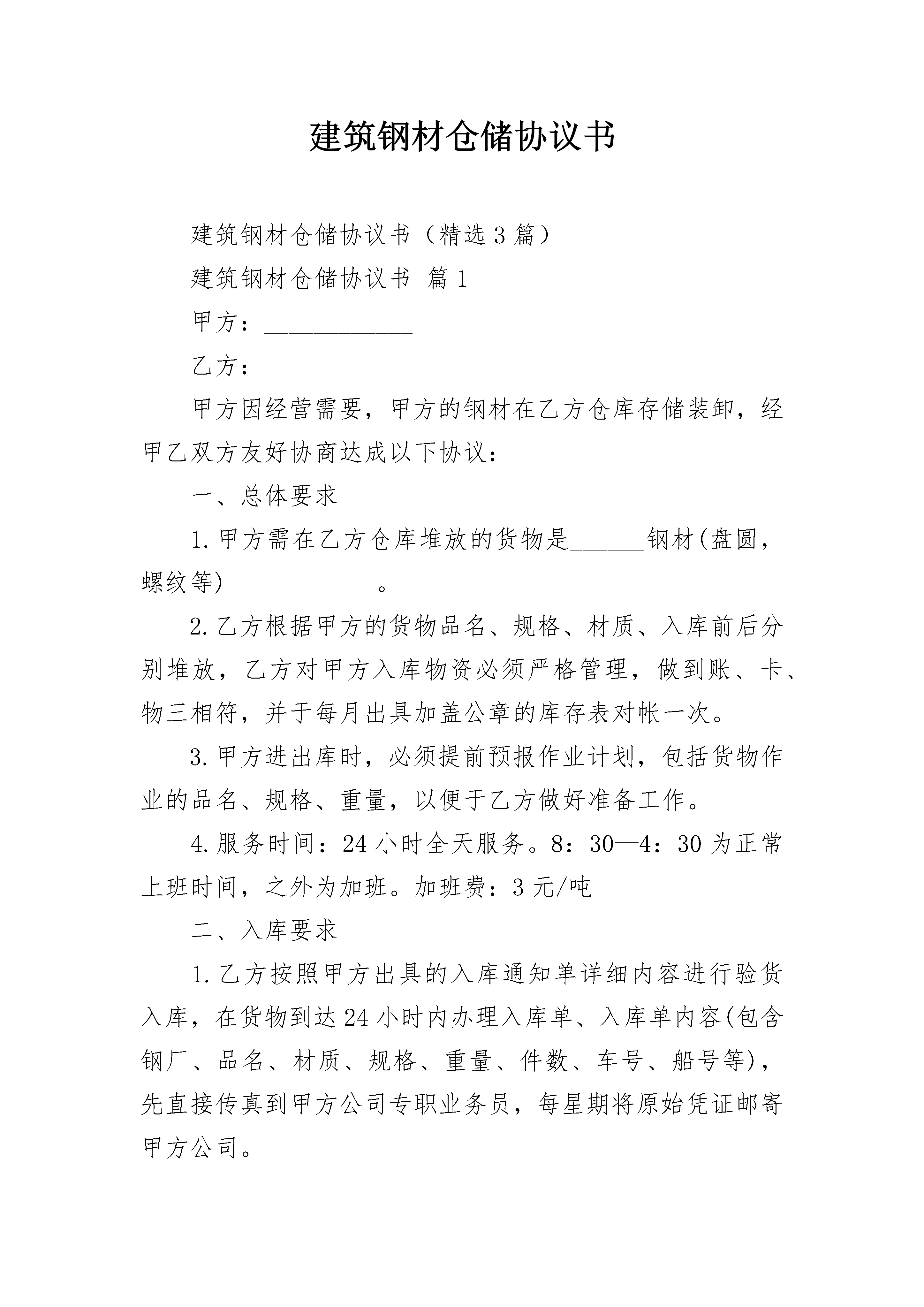 建筑钢材仓储协议书

建筑钢材仓储协议书（精选3篇）

建筑钢材仓储协议书 篇1

甲方：____________

乙方：____________

甲方因经营需要，甲方的钢材在乙方仓库存储装卸，经甲乙双方友好协商达成以下协议：

一、总体要求

1.甲方需在乙方仓库堆放的货物是______钢材(盘圆，螺纹等)____________。

2.乙方根据甲方的货物品名、规格、材质、入库前后分别堆放，乙方对甲方入库物资必须严格管理，做到账、卡、物三相符，并于每月出具加盖公章的库存表对帐一次。

3.甲方进出库时，必须提前预报作业计划，包括货物作业的品名、规格、重量，以便于乙方做好准备工作。

4.服务时间：24小时全天服务。8：30—4：30为正常上班时间，之外为加班。加班费：3元/吨

二、入库要求

1.乙方按照甲方出具的入库通知单详细内容进行验货入库，在货物到达24小时内办理入库单、入库单内容(包含钢厂、品名、材质、规格、重量、件数、车号、船号等)，先直接传真到甲方公司专职业务员，每星期将原始凭证邮寄甲方公司。